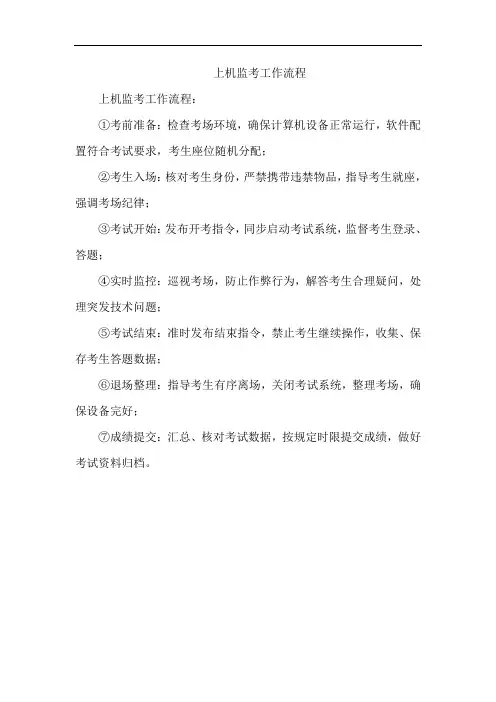 上机监考工作流程

上机监考工作流程：

①考前准备：检查考场环境，确保计算机设备正常运行，软件配置符合考试要求，考生座位随机分配；

②考生入场：核对考生身份，严禁携带违禁物品，指导考生就座，强调考场纪律；

③考试开始：发布开考指令，同步启动考试系统，监督考生登录、答题；

④实时监控：巡视考场，防止作弊行为，解答考生合理疑问，处理突发技术问题；

⑤考试结束：准时发布结束指令，禁止考生继续操作，收集、保存考生答题数据；

⑥退场整理：指导考生有序离场，关闭考试系统，整理考场，确保设备完好；

⑦成绩提交：汇总、核对考试数据，按规定时限提交成绩，做好考试资料归档。